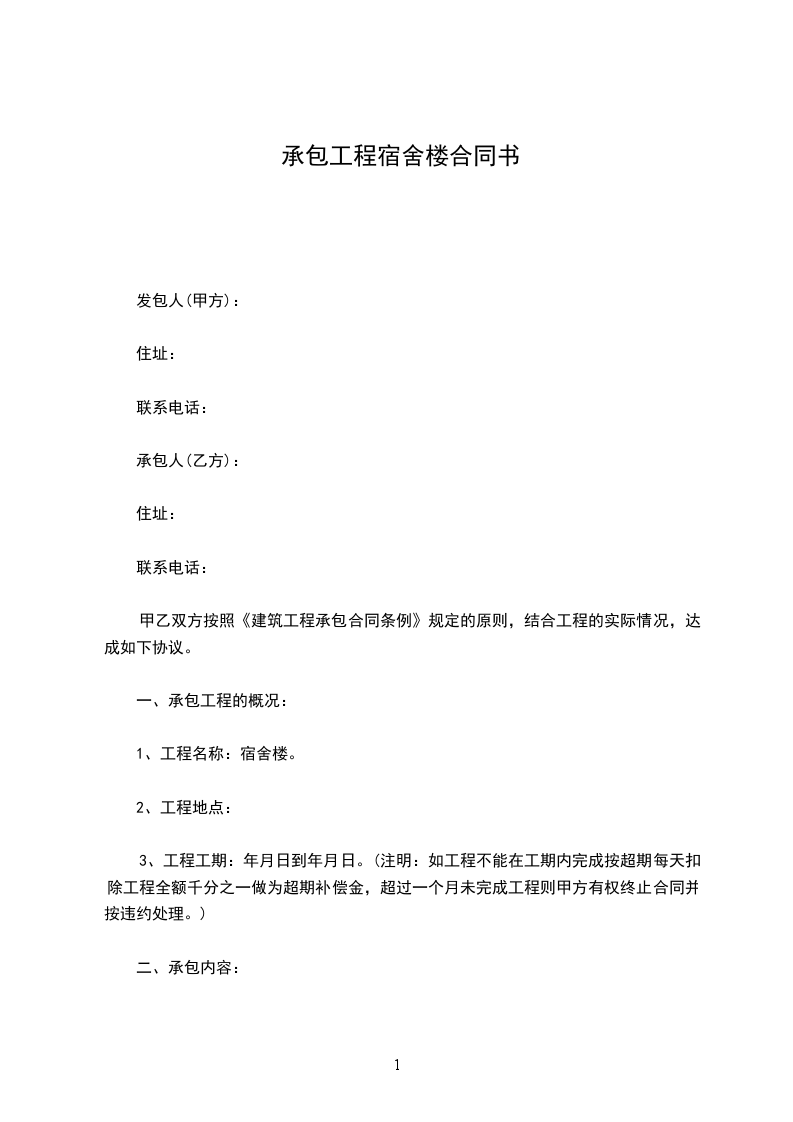 承包工程宿舍楼合同书

发包人(甲方)：

住址：

联系电话：

承包人(乙方)：

住址：

联系电话：

甲乙双方按照《建筑工程承包合同条例》规定的原则，结合工程的实际情况，达成如下协议。

一、承包工程的概况：

1、工程名称：宿舍楼。

2、工程地点：

3、工程工期：年月日到年月日。(注明：如工程不能在工期内完成按超期每天扣除工程全额千分之一做为超期补偿金，超过一个月未完成工程则甲方有权终止合同并按违约处理。)

二、承包内容：

1